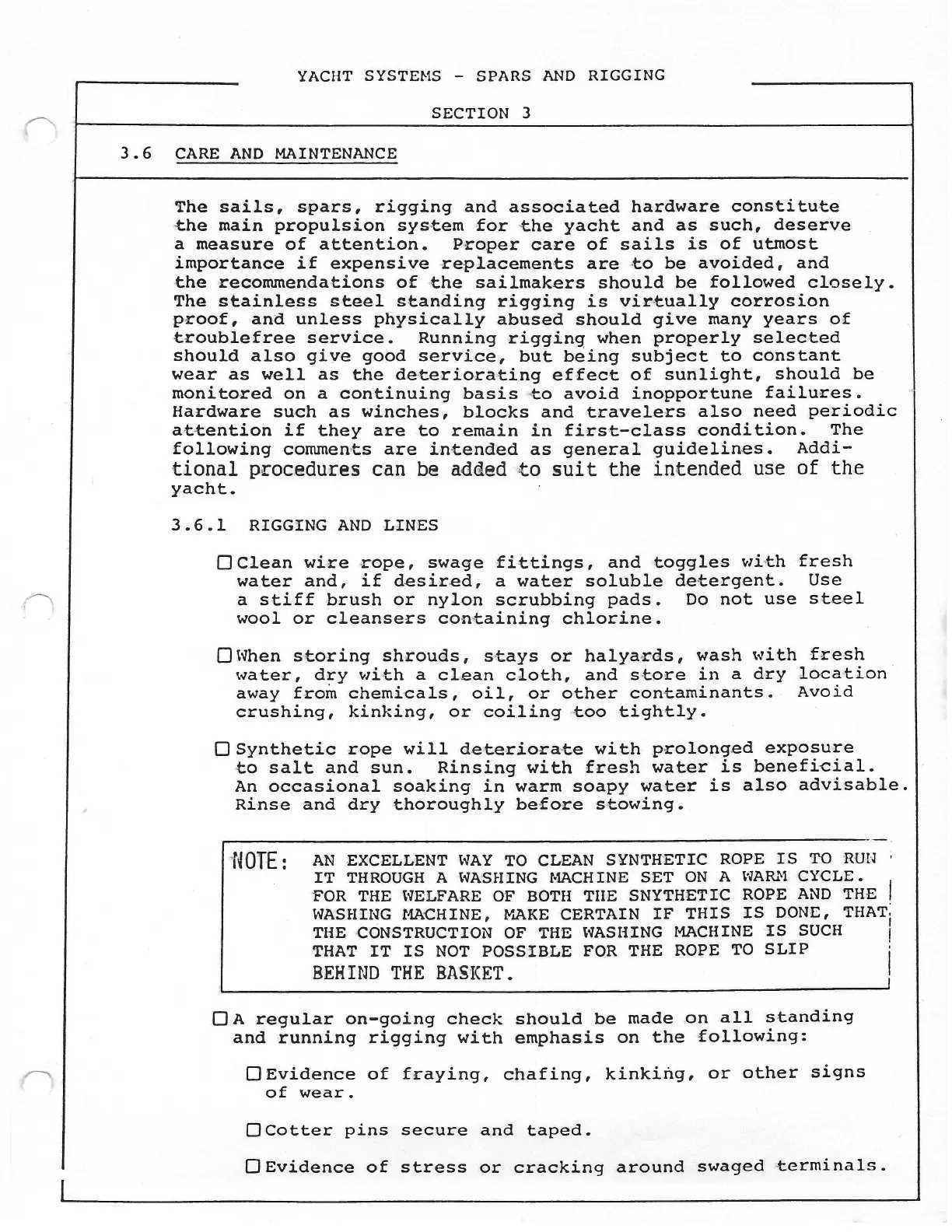 YACHT SYSTEMS - SPARS AND RIGGING

SECTION 3

3.6 CARE AND MAINTENANCE

The sails, spars, rigging and associated hardware constitute the main propulsion system for the yacht and as such, deserve a measure of attention. Proper care of sails is of utmost importance if expensive replacements are to be avoided, and the recommendations of the sailmakers should be followed closely. The stainless steel standing rigging is virtually corrosion proof, and unless physically abused should give many years of troublefree service. Running rigging when properly selected should also give good service, but being subject to constant wear as well as the deteriorating effect of sunlight, should be monitored on a continuing basis to avoid inopportune failures. Hardware such as winches, blocks and travelers also need periodic attention if they are to remain in first-class condition. The following comments are intended as general guidelines. Additional procedures can be added to suit the intended use of the yacht.

3.6.1 RIGGING AND LINES

☐ Clean wire rope, swage fittings, and toggles with fresh water and, if desired, a water soluble detergent. Use a stiff brush or nylon scrubbing pads. Do not use steel wool or cleansers containing chlorine.

☐ When storing shrouds, stays or halyards, wash with fresh water, dry with a clean cloth, and store in a dry location away from chemicals, oil, or other contaminants. Avoid crushing, kinking, or coiling too tightly.

☐ Synthetic rope will deteriorate with prolonged exposure to salt and sun. Rinsing with fresh water is beneficial. An occasional soaking in warm soapy water is also advisable. Rinse and dry thoroughly before stowing.

NOTE: AN EXCELLENT WAY TO CLEAN SYNTHETIC ROPE IS TO RUN IT THROUGH A WASHING MACHINE SET ON A WARM CYCLE. FOR THE WELFARE OF BOTH THE SNYTHETIC ROPE AND THE WASHING MACHINE, MAKE CERTAIN IF THIS IS DONE, THAT THE CONSTRUCTION OF THE WASHING MACHINE IS SUCH THAT IT IS NOT POSSIBLE FOR THE ROPE TO SLIP BEHIND THE BASKET.

☐ A regular on-going check should be made on all standing and running rigging with emphasis on the following:

☐ Evidence of fraying, chafing, kinking, or other signs of wear.

☐ Cotter pins secure and taped.

☐ Evidence of stress or cracking around swaged terminals.